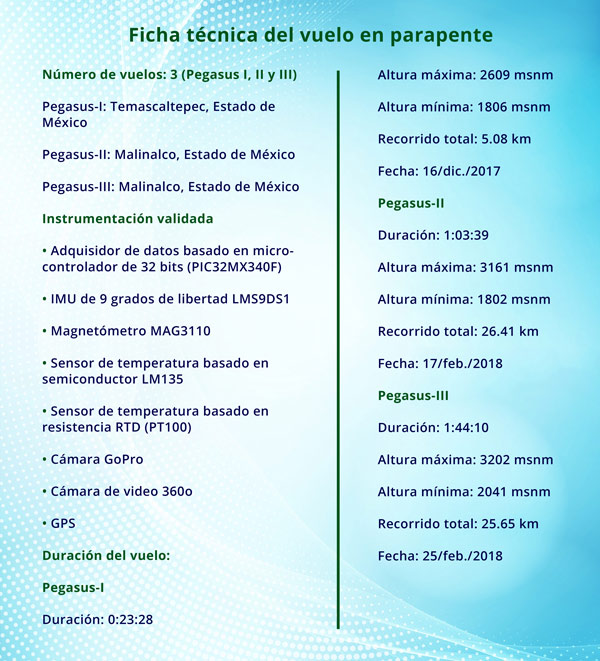 Ficha técnica del vuelo en parapente

Número de vuelos: 3 (Pegasus I, II y III)

Pegasus-I: Temascaltepec, Estado de México

Pegasus-II: Malinalco, Estado de México

Pegasus-III: Malinalco, Estado de México

Instrumentación validada

• Adquisidor de datos basado en microcontrolador de 32 bits (PIC32MX340F)

• IMU de 9 grados de libertad LMS9DS1

• Magnetómetro MAG3110

• Sensor de temperatura basado en semiconductor LM135

• Sensor de temperatura basado en resistencia RTD (PT100)

• Cámara GoPro

• Cámara de video 360o

• GPS

Duración del vuelo:

Pegasus-I

Duración: 0:23:28

Altura máxima: 2609 msnm

Altura mínima: 1806 msnm

Recorrido total: 5.08 km

Fecha: 16/dic./2017

Pegasus-II

Duración: 1:03:39

Altura máxima: 3161 msnm

Altura mínima: 1802 msnm

Recorrido total: 26.41 km

Fecha: 17/feb./2018

Pegasus-III

Duración: 1:44:10

Altura máxima: 3202 msnm

Altura mínima: 2041 msnm

Recorrido total: 25.65 km

Fecha: 25/feb./2018